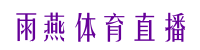 雨燕体育直播